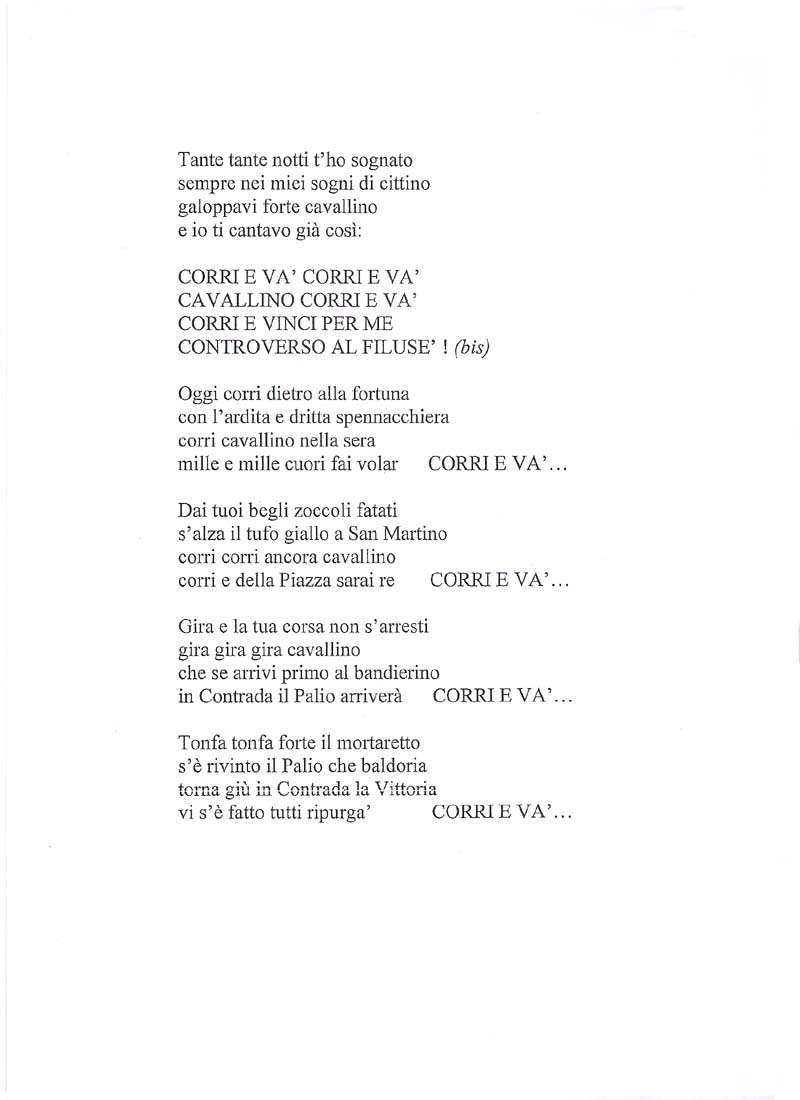 Tante tante notti t'ho sognato
sempre nei miei sogni di cittino
galoppavi forte cavallino
e io ti cantavo già così:

CORRI E VA' CORRI E VA'
CAVALLINO CORRI E VA'
CORRI E VINCI PER ME
CONTROVERSO AL FILUSE' ! (bis)

Oggi corri dietro alla fortuna
con l'ardita e dritta spennacchiera
corri cavallino nella sera
mille e mille cuori fai volar CORRI E VA'...

Dai tuoi begli zoccoli fatati
s'alza il tufo giallo a San Martino
corri corri ancora cavallino
corri e della Piazza sarai re CORRI E VA'...

Gira e la tua corsa non s'arresti
gira gira gira cavallino
che se arrivi primo al bandierino
in Contrada il Palio arriverà CORRI E VA'...

Tonfa tonfa forte il mortaretto
s'è rivinto il Palio che baldoria
torna giù in Contrada la Vittoria
vi s'è fatto tutti ripurga' CORRI E VA'...